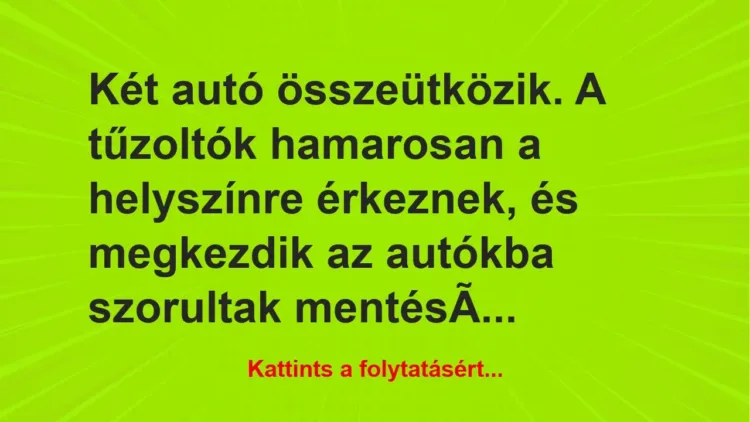 Két autó összeütközik. A tűzoltók hamarosan a helyszínre érkeznek, és megkezdik az autókba szorultak mentésÃ...

Kattints a folytatásért...